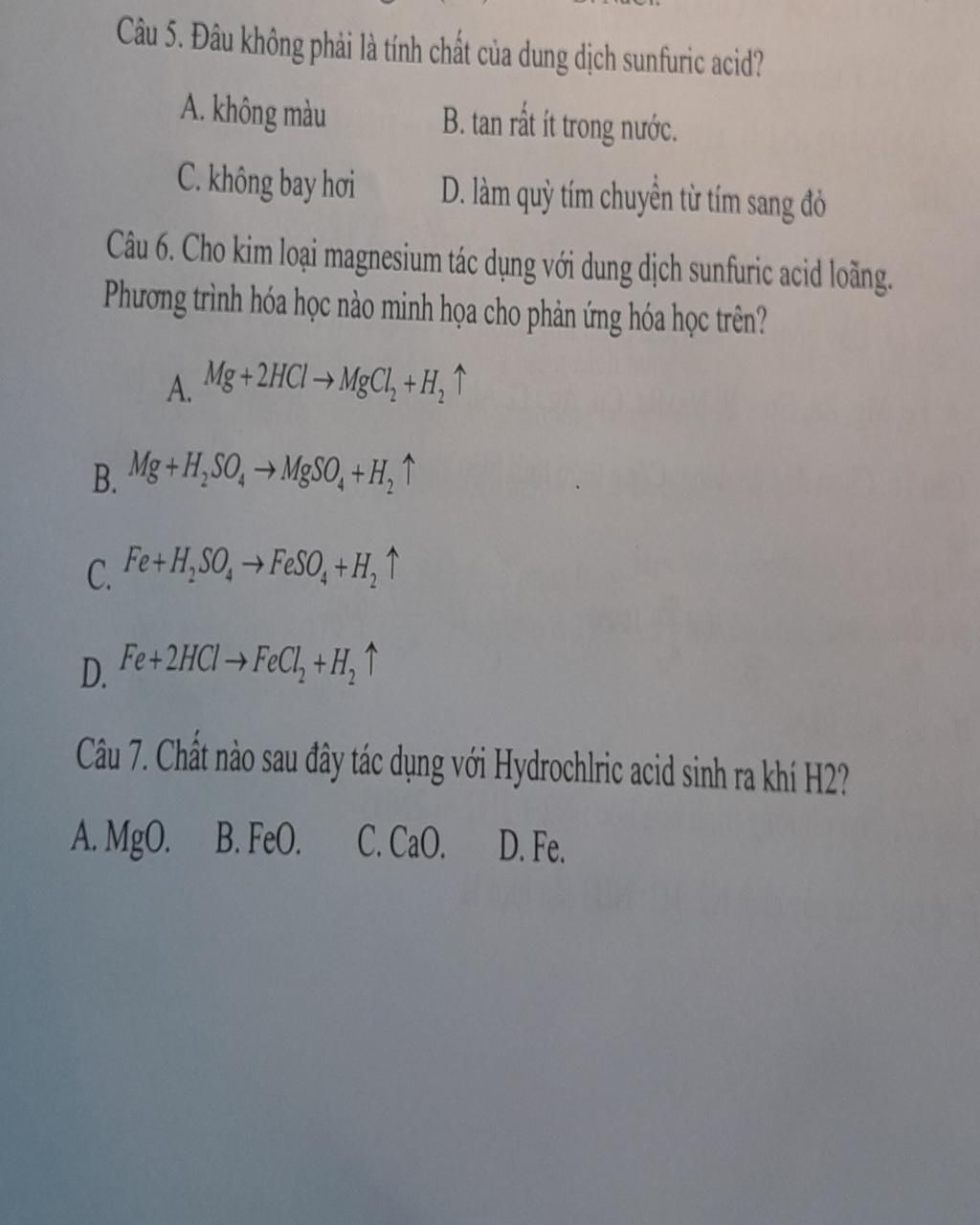 Câu 5. Đâu không phải là tính chất của dung dịch sunfuric acid?

A. không màu B. tan rất ít trong nước.

C. không bay hơi D. làm quỳ tím chuyển từ tím sang đỏ

Câu 6. Cho kim loại magnesium tác dụng với dung dịch sunfuric acid loãng. Phương trình hóa học nào minh họa cho phản ứng hóa học trên?

A. $Mg + 2HCl \rightarrow MgCl_2 + H_2 \uparrow$

B. $Mg + H_2SO_4 \rightarrow MgSO_4 + H_2 \uparrow$

C. $Fe + H_2SO_4 \rightarrow FeSO_4 + H_2 \uparrow$

D. $Fe + 2HCl \rightarrow FeCl_2 + H_2 \uparrow$

Câu 7. Chất nào sau đây tác dụng với Hydrochlric acid sinh ra khí H2?

A. MgO. B. FeO. C. CaO. D. Fe.